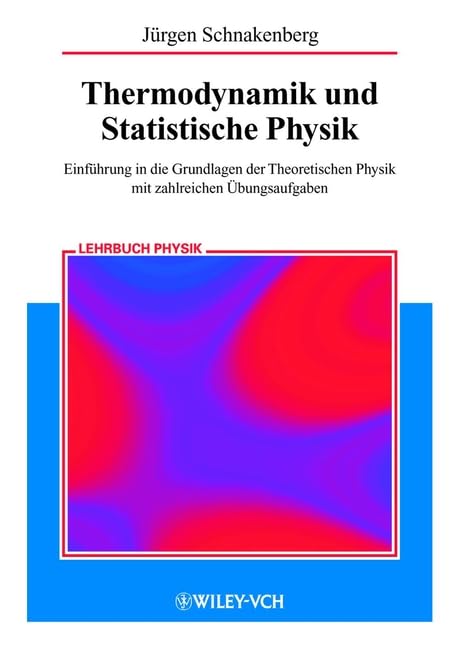 Jürgen Schnakenberg

Thermodynamik und Statistische Physik

Einführung in die Grundlagen der Theoretischen Physik mit zahlreichen Übungsaufgaben

LEHRBUCH PHYSIK

WILEY-VCH